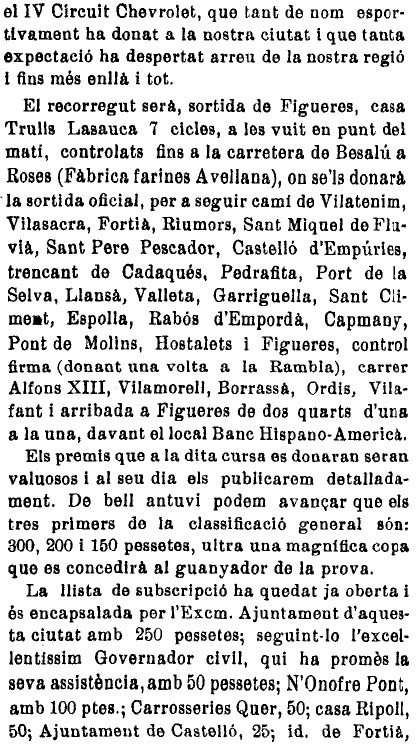 el IV Circuit Chevrolet, que tant de nom esportivament ha donat a la nostra ciutat i que tanta expectació ha despertat arreu de la nostra regió i fins més enllà i tot.

El recorregut serà, sortida de Figueres, casa Trulls Lasauca 7 cicles, a les vuit en punt del matí, controlats fins a la carretera de Besalú a Roses (Fàbrica farines Avellana), on se'ls donarà la sortida oficial, per a seguir camí de Vilatenim, Vilasacra, Fortià, Riumors, Sant Miquel de Fluvià, Sant Pere Pescador, Castelló d'Empúries, trencant de Cadaqués, Pedrafita, Port de la Selva, Llansà, Valleta, Garriguella, Sant Climent, Espolla, Rabós d'Empordà, Capmany, Pont de Molins, Hostalets i Figueres, control firma (donant una volta a la Rambla), carrer Alfons XIII, Vilamorell, Borrassà, Ordis, Vilafant i arribada a Figueres de dos quarts d'una a la una, davant el local Banc Hispano-Americà.

Els premis que a la dita cursa es donaran seran valuosos i al seu dia els publicarem detalladament. De bell antuvi podem avançar que els tres primers de la classificació general són: 300, 200 i 150 pessetes, ultra una magnífica copa que es concedirà al guanyador de la prova.

La llista de subscripció ha quedat ja oberta i és encapsalada per l'Excm. Ajuntament d'aquesta ciutat amb 250 pessetes; seguint-lo l'excellentíssim Governador civil, qui ha promès la seva assistència, amb 50 pessetes; N'Onofre Pont, amb 100 ptes.; Carrosseries Quer, 50; casa Ripoll, 50; Ajuntament de Castelló, 25; id. de Fortià,